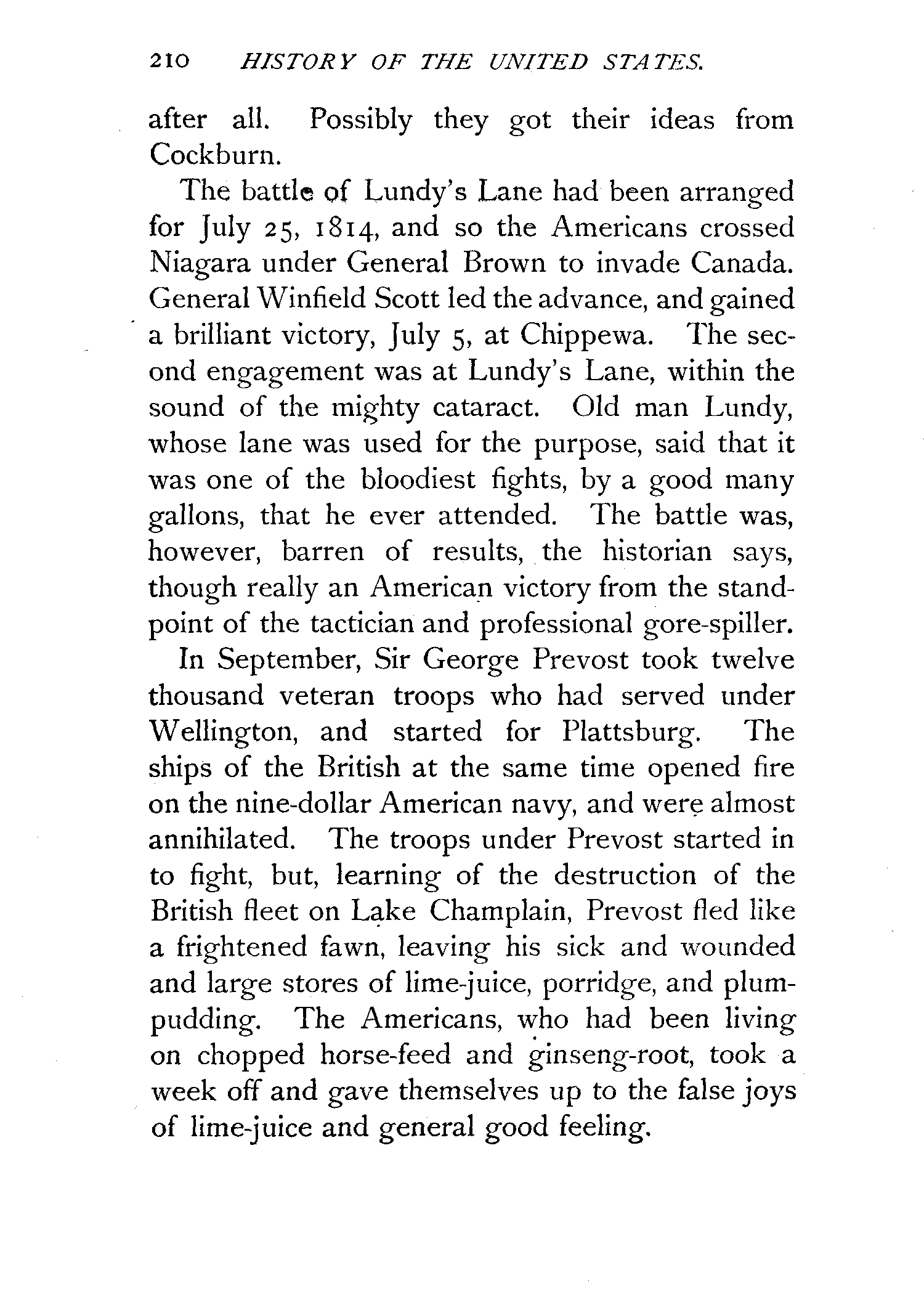 210 HISTORY OF THE UNITED STATES.

after all. Possibly they got their ideas from Cockburn.

The battle of Lundy's Lane had been arranged for July 25, 1814, and so the Americans crossed Niagara under General Brown to invade Canada. General Winfield Scott led the advance, and gained a brilliant victory, July 5, at Chippewa. The second engagement was at Lundy's Lane, within the sound of the mighty cataract. Old man Lundy, whose lane was used for the purpose, said that it was one of the bloodiest fights, by a good many gallons, that he ever attended. The battle was, however, barren of results, the historian says, though really an American victory from the standpoint of the tactician and professional gore-spiller.

In September, Sir George Prevost took twelve thousand veteran troops who had served under Wellington, and started for Plattsburg. The ships of the British at the same time opened fire on the nine-dollar American navy, and were almost annihilated. The troops under Prevost started in to fight, but, learning of the destruction of the British fleet on Lake Champlain, Prevost fled like a frightened fawn, leaving his sick and wounded and large stores of lime-juice, porridge, and plum-pudding. The Americans, who had been living on chopped horse-feed and ginseng-root, took a week off and gave themselves up to the false joys of lime-juice and general good feeling.